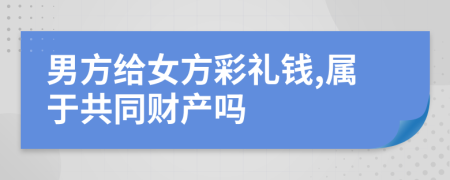 男方给女方彩礼钱,属于共同财产吗